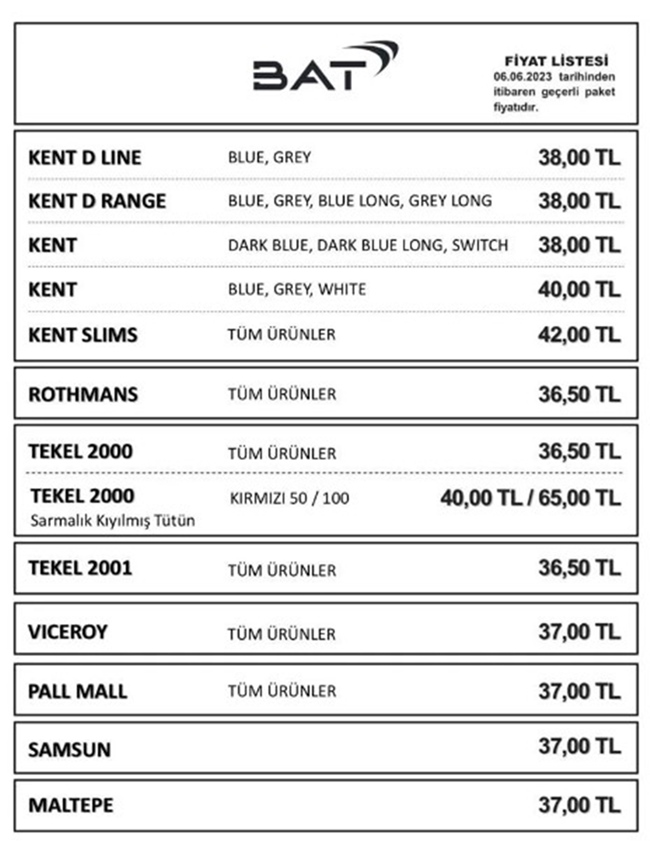 BAT

FİYAT LİSTESİ
06.06.2023 tarihinden itibaren geçerli paket fiyatıdır.

| | | |
|---|---|---|
| KENT D LINE | BLUE, GREY | 38,00 TL |
| KENT D RANGE | BLUE, GREY, BLUE LONG, GREY LONG | 38,00 TL |
| KENT | DARK BLUE, DARK BLUE LONG, SWITCH | 38,00 TL |
| KENT | BLUE, GREY, WHITE | 40,00 TL |
| KENT SLIMS | TÜM ÜRÜNLER | 42,00 TL |
| ROTHMANS | TÜM ÜRÜNLER | 36,50 TL |
| TEKEL 2000 | TÜM ÜRÜNLER | 36,50 TL |
| TEKEL 2000 Sarmalık Kıyılmış Tütün | KIRMIZI 50 / 100 | 40,00 TL / 65,00 TL |
| TEKEL 2001 | TÜM ÜRÜNLER | 36,50 TL |
| VICEROY | TÜM ÜRÜNLER | 37,00 TL |
| PALL MALL | TÜM ÜRÜNLER | 37,00 TL |
| SAMSUN | | 37,00 TL |
| MALTEPE | | 37,00 TL |